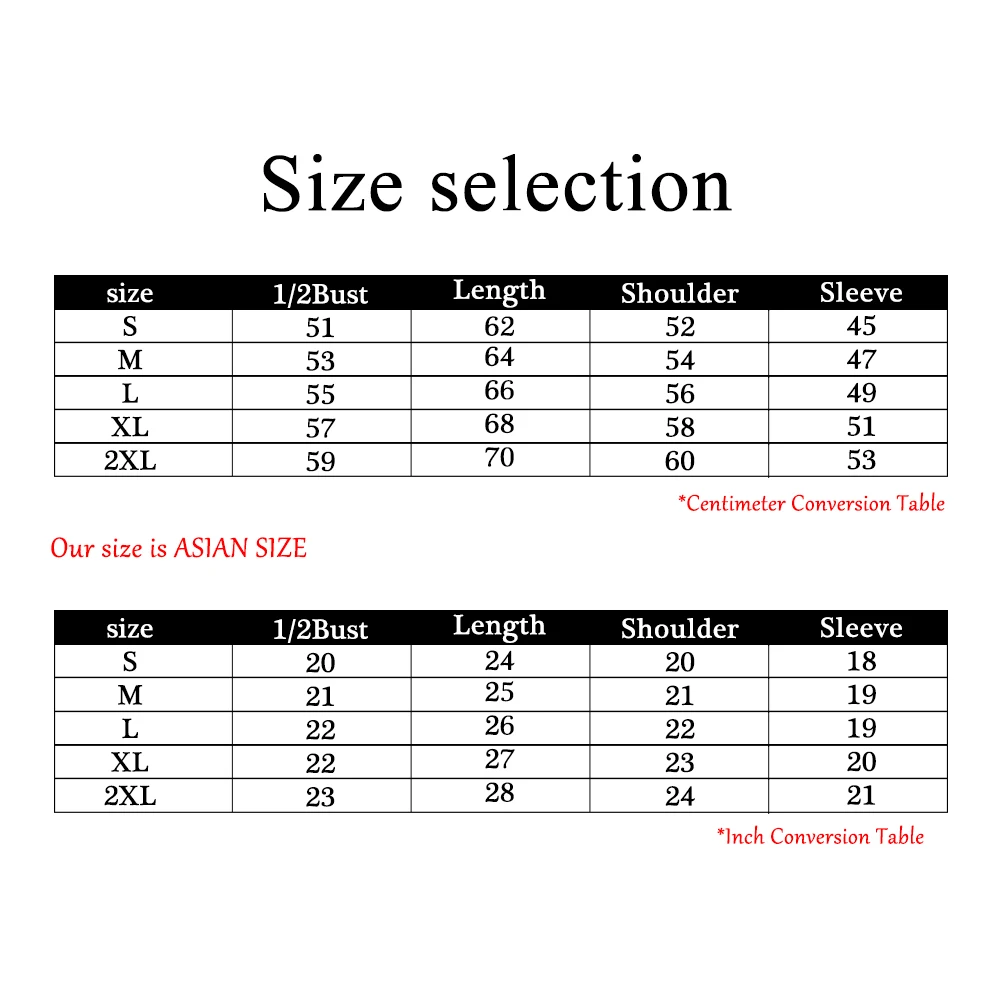 Size selection

| size | 1/2Bust | Length | Shoulder | Sleeve |
|---|---|---|---|---|
| S | 51 | 62 | 52 | 45 |
| M | 53 | 64 | 54 | 47 |
| L | 55 | 66 | 56 | 49 |
| XL | 57 | 68 | 58 | 51 |
| 2XL | 59 | 70 | 60 | 53 |

*Centimeter Conversion Table

Our size is ASIAN SIZE

| size | 1/2Bust | Length | Shoulder | Sleeve |
|---|---|---|---|---|
| S | 20 | 24 | 20 | 18 |
| M | 21 | 25 | 21 | 19 |
| L | 22 | 26 | 22 | 19 |
| XL | 22 | 27 | 23 | 20 |
| 2XL | 23 | 28 | 24 | 21 |

*Inch Conversion Table